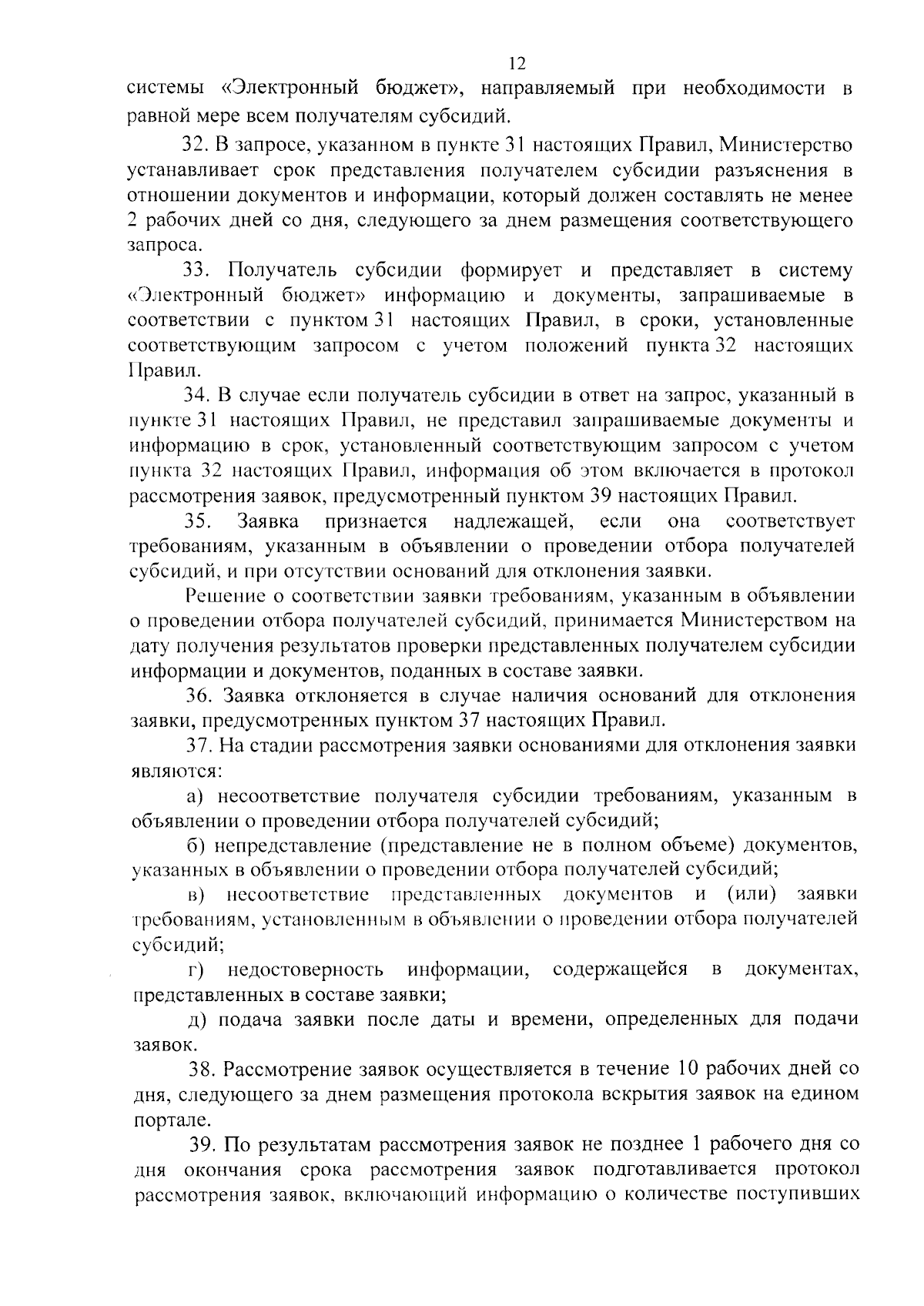 12

системы «Электронный бюджет», направляемый при необходимости в равной мере всем получателям субсидий.

32. В запросе, указанном в пункте 31 настоящих Правил, Министерство устанавливает срок представления получателем субсидии разъяснения в отношении документов и информации, который должен составлять не менее 2 рабочих дней со дня, следующего за днем размещения соответствующего запроса.

33. Получатель субсидии формирует и представляет в систему «Электронный бюджет» информацию и документы, запрашиваемые в соответствии с пунктом 31 настоящих Правил, в сроки, установленные соответствующим запросом с учетом положений пункта 32 настоящих Правил.

34. В случае если получатель субсидии в ответ на запрос, указанный в пункте 31 настоящих Правил, не представил запрашиваемые документы и информацию в срок, установленный соответствующим запросом с учетом пункта 32 настоящих Правил, информация об этом включается в протокол рассмотрения заявок, предусмотренный пунктом 39 настоящих Правил.

35. Заявка признается надлежащей, если она соответствует требованиям, указанным в объявлении о проведении отбора получателей субсидий, и при отсутствии оснований для отклонения заявки.

Решение о соответствии заявки требованиям, указанным в объявлении о проведении отбора получателей субсидий, принимается Министерством на дату получения результатов проверки представленных получателем субсидии информации и документов, поданных в составе заявки.

36. Заявка отклоняется в случае наличия оснований для отклонения заявки, предусмотренных пунктом 37 настоящих Правил.

37. На стадии рассмотрения заявки основаниями для отклонения заявки являются:

а) несоответствие получателя субсидии требованиям, указанным в объявлении о проведении отбора получателей субсидий;

б) непредставление (представление не в полном объеме) документов, указанных в объявлении о проведении отбора получателей субсидий;

в) несоответствие представленных документов и (или) заявки требованиям, установленным в объявлении о проведении отбора получателей субсидий;

г) недостоверность информации, содержащейся в документах, представленных в составе заявки;

д) подача заявки после даты и времени, определенных для подачи заявок.

38. Рассмотрение заявок осуществляется в течение 10 рабочих дней со дня, следующего за днем размещения протокола вскрытия заявок на едином портале.

39. По результатам рассмотрения заявок не позднее 1 рабочего дня со дня окончания срока рассмотрения заявок подготавливается протокол рассмотрения заявок, включающий информацию о количестве поступивших